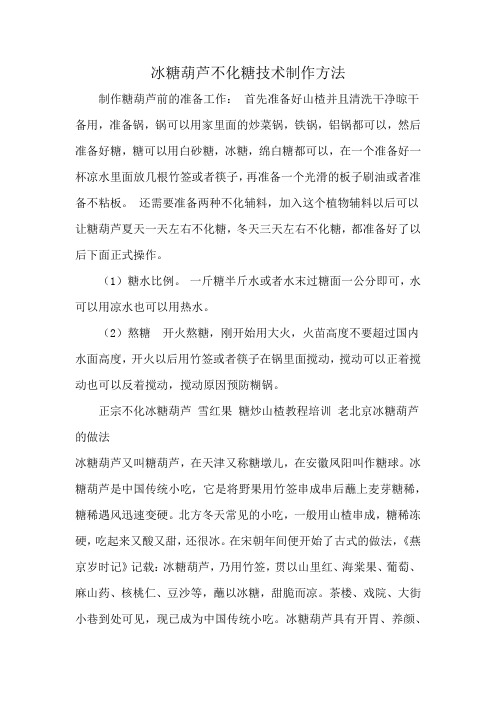 冰糖葫芦不化糖技术制作方法

制作糖葫芦前的准备工作： 首先准备好山楂并且清洗干净晾干备用，准备锅，锅可以用家里面的炒菜锅，铁锅，铝锅都可以，然后准备好糖，糖可以用白砂糖，冰糖，绵白糖都可以，在一个准备好一杯凉水里面放几根竹签或者筷子，再准备一个光滑的板子刷油或者准备不粘板。 还需要准备两种不化辅料，加入这个植物辅料以后可以让糖葫芦夏天一天左右不化糖，冬天三天左右不化糖，都准备好了以后下面正式操作。

（1）糖水比例。 一斤糖半斤水或者水末过糖面一公分即可，水可以用凉水也可以用热水。

（2）熬糖 开火熬糖，刚开始用大火，火苗高度不要超过国内水面高度，开火以后用竹签或者筷子在锅里面搅动，搅动可以正着搅动也可以反着搅动，搅动原因预防糊锅。

正宗不化冰糖葫芦 雪红果 糖炒山楂教程培训 老北京冰糖葫芦的做法

冰糖葫芦又叫糖葫芦，在天津又称糖墩儿，在安徽凤阳叫作糖球。冰糖葫芦是中国传统小吃，它是将野果用竹签串成串后蘸上麦芽糖稀，糖稀遇风迅速变硬。北方冬天常见的小吃，一般用山楂串成，糖稀冻硬，吃起来又酸又甜，还很冰。在宋朝年间便开始了古式的做法，《燕京岁时记》记载：冰糖葫芦，乃用竹签，贯以山里红、海棠果、葡萄、麻山药、核桃仁、豆沙等，蘸以冰糖，甜脆而凉。茶楼、戏院、大街小巷到处可见，现已成为中国传统小吃。冰糖葫芦具有开胃、养颜、